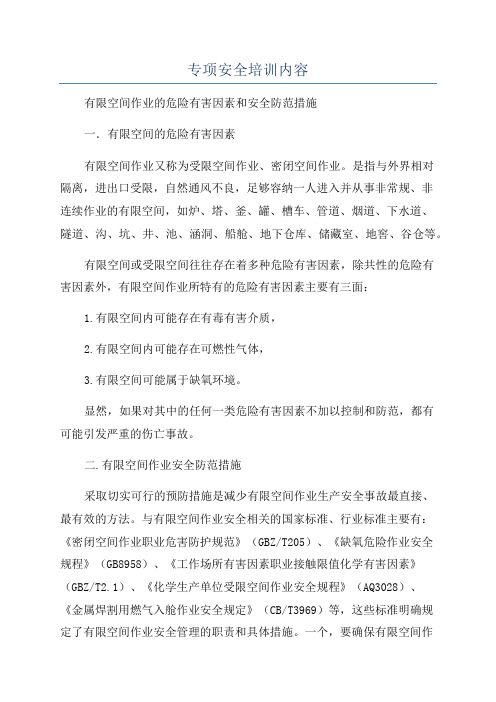 专项安全培训内容

有限空间作业的危险有害因素和安全防范措施

一. 有限空间的危险有害因素

有限空间作业又称为受限空间作业、密闭空间作业。是指与外界相对隔离，进出口受限，自然通风不良，足够容纳一人进入并从事非常规、非连续作业的有限空间，如炉、塔、釜、罐、槽车、管道、烟道、下水道、隧道、沟、坑、井、池、涵洞、船舱、地下仓库、储藏室、地窖、谷仓等。

有限空间或受限空间往往存在着多种危险有害因素，除共性的危险有害因素外，有限空间作业所特有的危险有害因素主要有三面：

1.有限空间内可能存在有毒有害介质，

2.有限空间内可能存在可燃性气体，

3.有限空间可能属于缺氧环境。

显然，如果对其中的任何一类危险有害因素不加以控制和防范，都有可能引发严重的伤亡事故。

二.有限空间作业安全防范措施

采取切实可行的预防措施是减少有限空间作业生产安全事故最直接、最有效的方法。与有限空间作业安全相关的国家标准、行业标准主要有：《密闭空间作业职业危害防护规范》（GBZ/T205）、《缺氧危险作业安全规程》（GB8958）、《工作场所有害因素职业接触限值化学有害因素》（GBZ/T2.1）、《化学生产单位受限空间作业安全规程》（AQ3028）、《金属焊割用燃气入舱作业安全规定》（CB/T3969）等，这些标准明确规定了有限空间作业安全管理的职责和具体措施。一个，要确保有限空间作